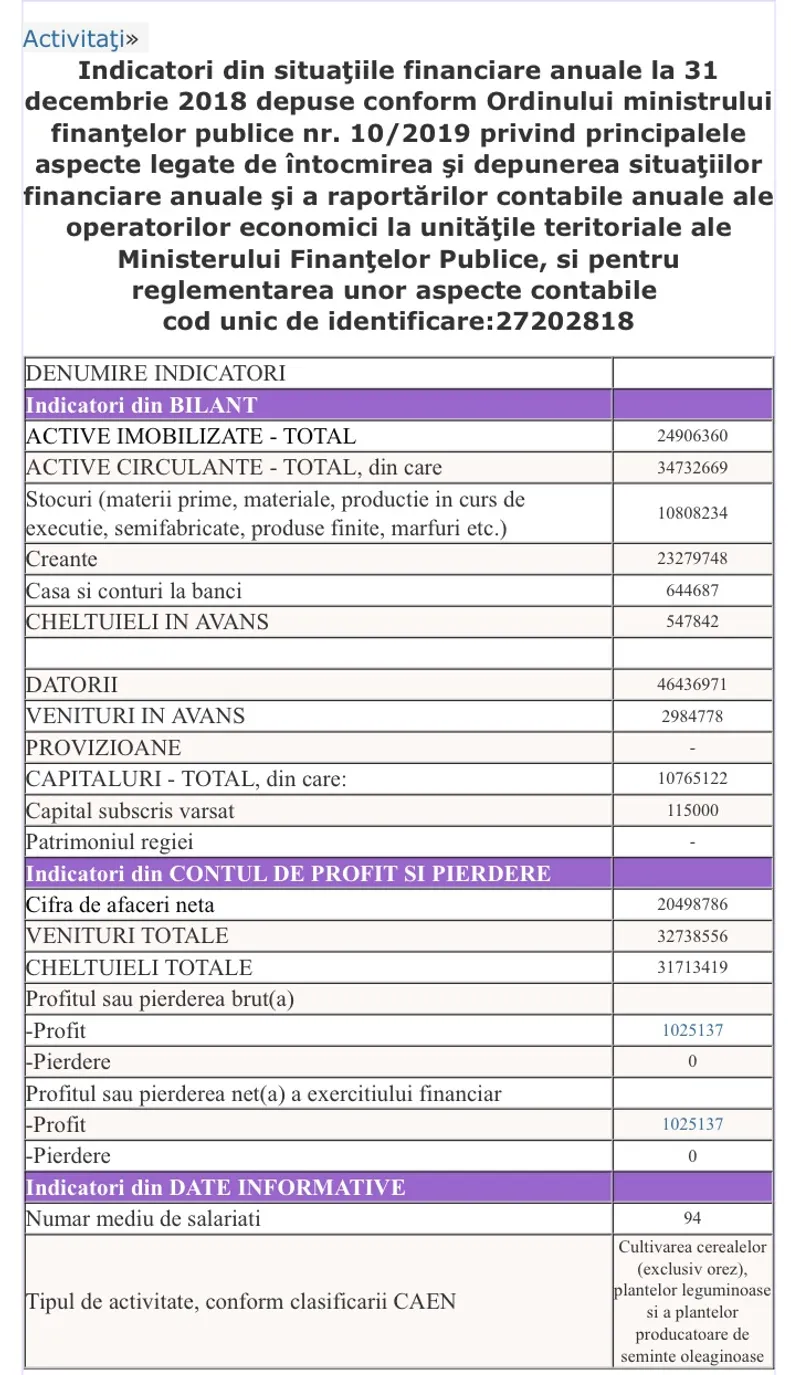 Activitaţi»

Indicatori din situaţiile financiare anuale la 31 decembrie 2018 depuse conform Ordinului ministrului finanţelor publice nr. 10/2019 privind principalele aspecte legate de întocmirea şi depunerea situaţiilor financiare anuale şi a raportărilor contabile anuale ale operatorilor economici la unităţile teritoriale ale Ministerului Finanţelor Publice, si pentru reglementarea unor aspecte contabile
cod unic de identificare:27202818

| DENUMIRE INDICATORI | |
|---|---|
| Indicatori din BILANT | |
| ACTIVE IMOBILIZATE - TOTAL | 24906360 |
| ACTIVE CIRCULANTE - TOTAL, din care | 34732669 |
| Stocuri (materii prime, materiale, productie in curs de executie, semifabricate, produse finite, marfuri etc.) | 10808234 |
| Creante | 23279748 |
| Casa si conturi la banci | 644687 |
| CHELTUIELI IN AVANS | 547842 |
| | |
| DATORII | 46436971 |
| VENITURI IN AVANS | 2984778 |
| PROVIZIOANE | - |
| CAPITALURI - TOTAL, din care: | 10765122 |
| Capital subscris varsat | 115000 |
| Patrimoniul regiei | - |
| Indicatori din CONTUL DE PROFIT SI PIERDERE | |
| Cifra de afaceri neta | 20498786 |
| VENITURI TOTALE | 32738556 |
| CHELTUIELI TOTALE | 31713419 |
| Profitul sau pierderea brut(a) | |
| -Profit | 1025137 |
| -Pierdere | 0 |
| Profitul sau pierderea net(a) a exercitiului financiar | |
| -Profit | 1025137 |
| -Pierdere | 0 |
| Indicatori din DATE INFORMATIVE | |
| Numar mediu de salariati | 94 |
| Tipul de activitate, conform clasificarii CAEN | Cultivarea cerealelor (exclusiv orez), plantelor leguminoase si a plantelor producatoare de seminte oleaginoase |